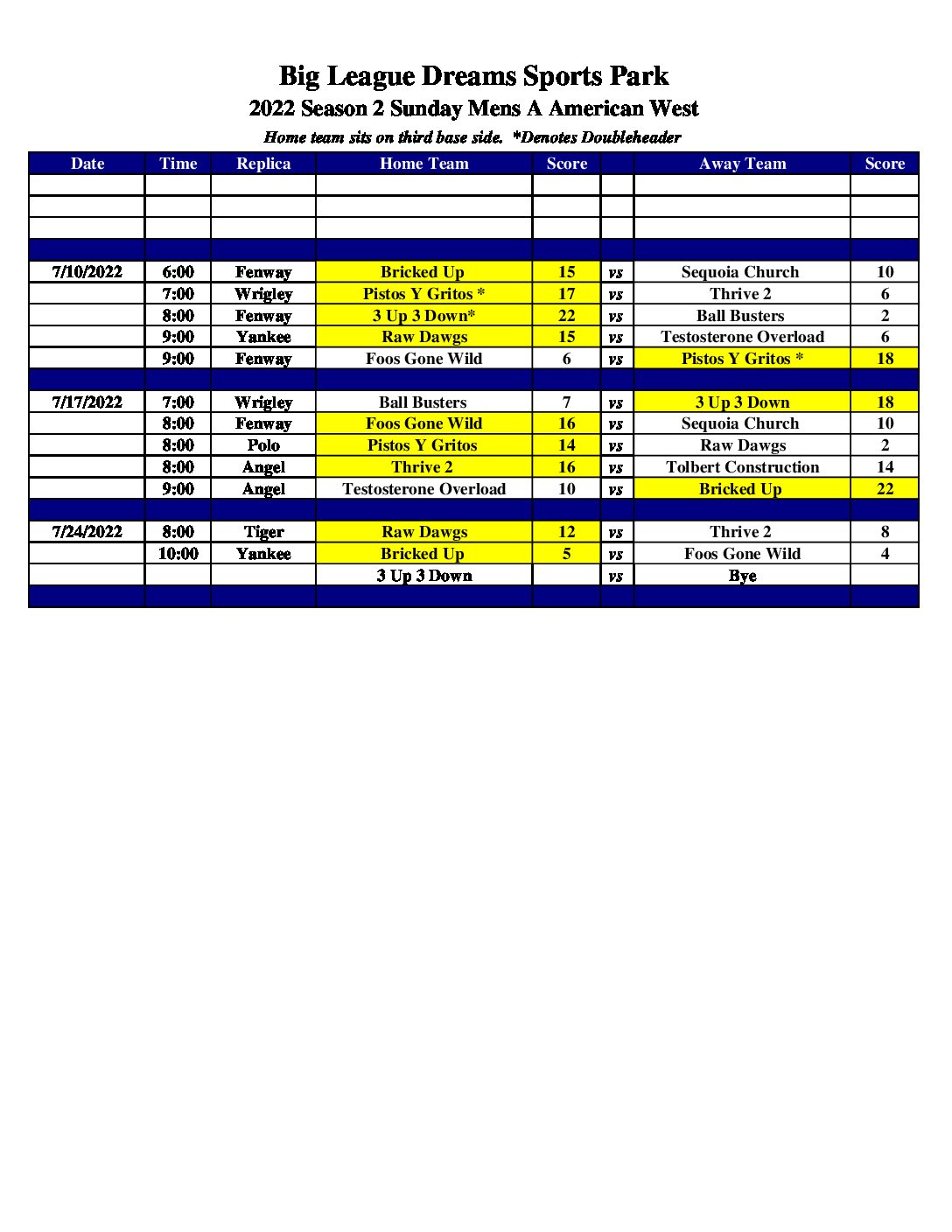 Big League Dreams Sports Park

2022 Season 2 Sunday Mens A American West

Home team sits on third base side. *Denotes Doubleheader

| Date | Time | Replica | Home Team | Score | | Away Team | Score |
|---|---|---|---|---|---|---|---|
| | | | | | | | |
| | | | | | | | |
| | | | | | | | |
| | | | | | | | |
| 7/10/2022 | 6:00 | Fenway | Bricked Up | 15 | vs | Sequoia Church | 10 |
| | 7:00 | Wrigley | Pistos Y Gritos * | 17 | vs | Thrive 2 | 6 |
| | 8:00 | Fenway | 3 Up 3 Down* | 22 | vs | Ball Busters | 2 |
| | 9:00 | Yankee | Raw Dawgs | 15 | vs | Testosterone Overload | 6 |
| | 9:00 | Fenway | Foos Gone Wild | 6 | vs | Pistos Y Gritos * | 18 |
| | | | | | | | |
| 7/17/2022 | 7:00 | Wrigley | Ball Busters | 7 | vs | 3 Up 3 Down | 18 |
| | 8:00 | Fenway | Foos Gone Wild | 16 | vs | Sequoia Church | 10 |
| | 8:00 | Polo | Pistos Y Gritos | 14 | vs | Raw Dawgs | 2 |
| | 8:00 | Angel | Thrive 2 | 16 | vs | Tolbert Construction | 14 |
| | 9:00 | Angel | Testosterone Overload | 10 | vs | Bricked Up | 22 |
| | | | | | | | |
| 7/24/2022 | 8:00 | Tiger | Raw Dawgs | 12 | vs | Thrive 2 | 8 |
| | 10:00 | Yankee | Bricked Up | 5 | vs | Foos Gone Wild | 4 |
| | | | 3 Up 3 Down | | vs | Bye | |
| | | | | | | | |